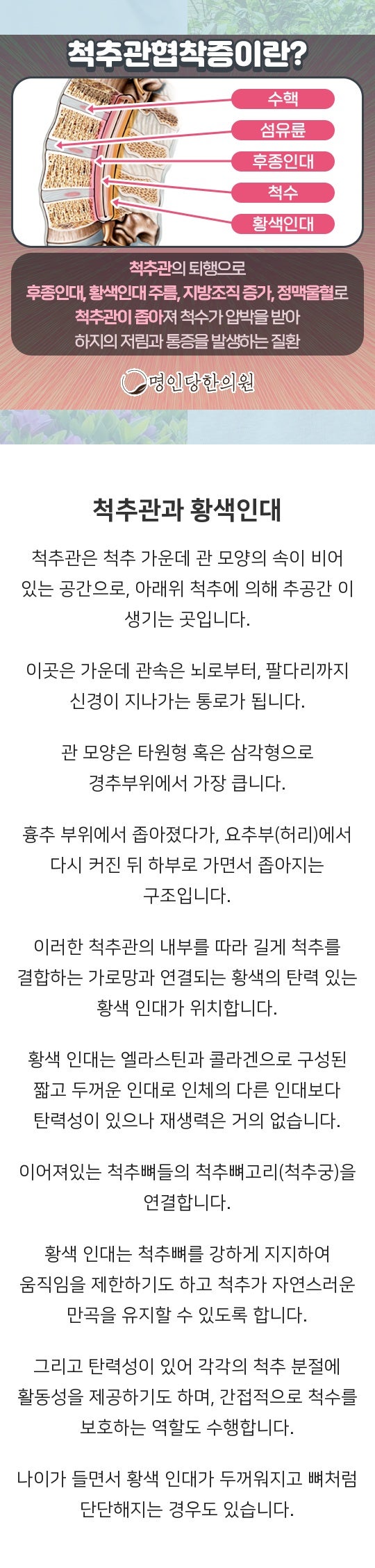 척추관협착증이란?

수핵
섬유륜
후종인대
척수
황색인대

척추관의 퇴행으로
후종인대, 황색인대 주름, 지방조직 증가, 정맥울혈로
척추관이 좁아져 척수가 압박을 받아
하지의 저림과 통증을 발생하는 질환

명인당한의원

척추관과 황색인대

척추관은 척추 가운데 관 모양의 속이 비어 있는 공간으로, 아래위 척추에 의해 추공간 이 생기는 곳입니다.

이곳은 가운데 관속은 뇌로부터, 팔다리까지 신경이 지나가는 통로가 됩니다.

관 모양은 타원형 혹은 삼각형으로 경추부위에서 가장 큽니다.

흉추 부위에서 좁아졌다가, 요추부(허리)에서 다시 커진 뒤 하부로 가면서 좁아지는 구조입니다.

이러한 척추관의 내부를 따라 길게 척추를 결합하는 가로망과 연결되는 황색의 탄력 있는 황색 인대가 위치합니다.

황색 인대는 엘라스틴과 콜라겐으로 구성된 짧고 두꺼운 인대로 인체의 다른 인대보다 탄력성이 있으나 재생력은 거의 없습니다.

이어져있는 척추뼈들의 척추뼈고리(척추궁)을 연결합니다.

황색 인대는 척추뼈를 강하게 지지하여 움직임을 제한하기도 하고 척추가 자연스러운 만곡을 유지할 수 있도록 합니다.

그리고 탄력성이 있어 각각의 척추 분절에 활동성을 제공하기도 하며, 간접적으로 척수를 보호하는 역할도 수행합니다.

나이가 들면서 황색 인대가 두꺼워지고 뼈처럼 단단해지는 경우도 있습니다.